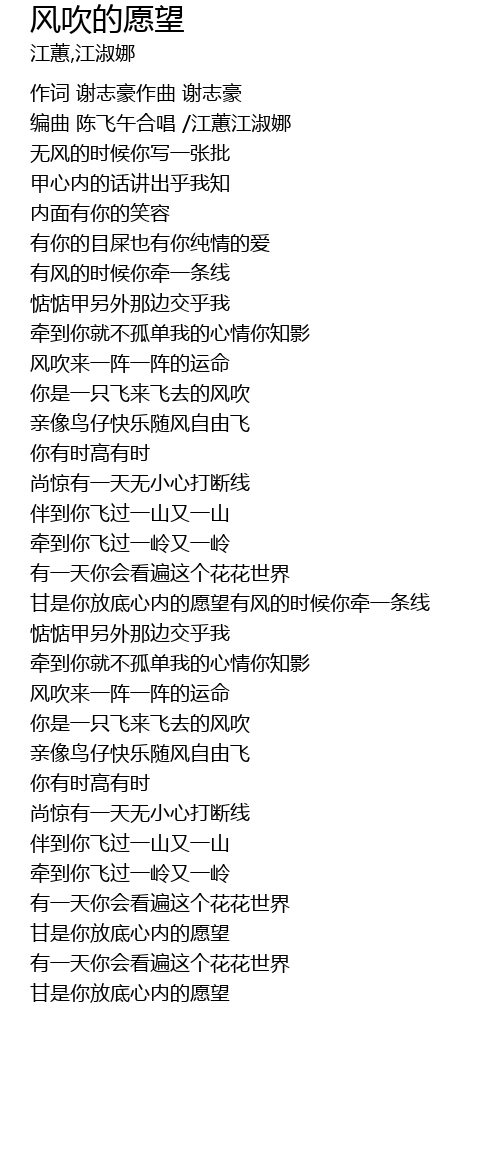 风吹的愿望
江蕙,江淑娜

作词 谢志豪作曲 谢志豪
编曲 陈飞午合唱 /江蕙江淑娜
无风的时候你写一张批
甲心内的话讲出乎我知
内面有你的笑容
有你的目屎也有你纯情的爱
有风的时候你牵一条线
惦惦甲另外那边交乎我
牵到你就不孤单我的心情你知影
风吹来一阵一阵的运命
你是一只飞来飞去的风吹
亲像鸟仔快乐随风自由飞
你有时高有时
尚惊有一天无小心打断线
伴到你飞过一山又一山
牵到你飞过一岭又一岭
有一天你会看遍这个花花世界
甘是你放底心内的愿望有风的时候你牵一条线
惦惦甲另外那边交乎我
牵到你就不孤单我的心情你知影
风吹来一阵一阵的运命
你是一只飞来飞去的风吹
亲像鸟仔快乐随风自由飞
你有时高有时
尚惊有一天无小心打断线
伴到你飞过一山又一山
牵到你飞过一岭又一岭
有一天你会看遍这个花花世界
甘是你放底心内的愿望
有一天你会看遍这个花花世界
甘是你放底心内的愿望